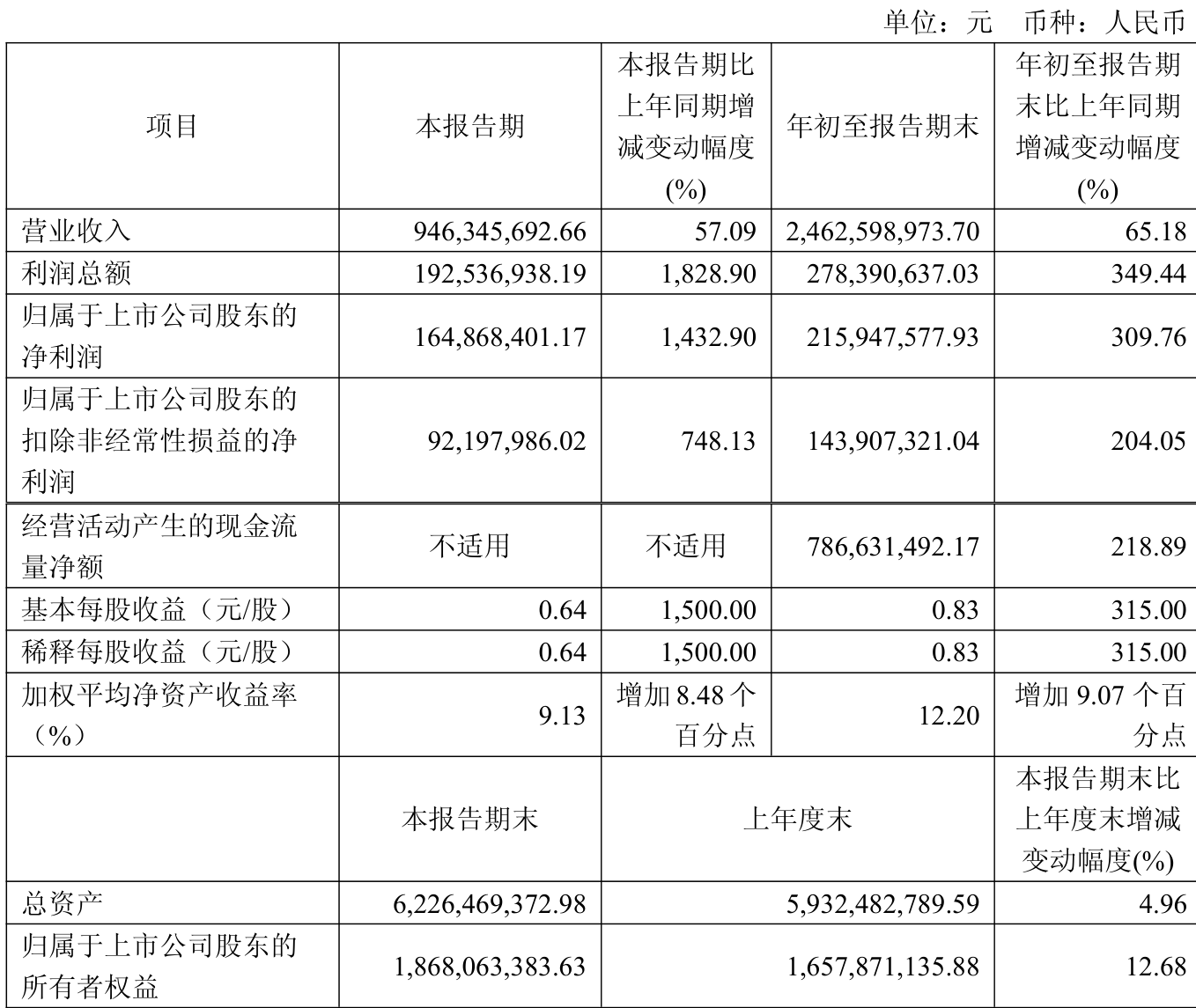 单位：元　币种：人民币

| 项目 | 本报告期 | 本报告期比上年同期增减变动幅度(%) | 年初至报告期末 | 年初至报告期末比上年同期增减变动幅度(%) |
|---|---|---|---|---|
| 营业收入 | 946,345,692.66 | 57.09 | 2,462,598,973.70 | 65.18 |
| 利润总额 | 192,536,938.19 | 1,828.90 | 278,390,637.03 | 349.44 |
| 归属于上市公司股东的净利润 | 164,868,401.17 | 1,432.90 | 215,947,577.93 | 309.76 |
| 归属于上市公司股东的扣除非经常性损益的净利润 | 92,197,986.02 | 748.13 | 143,907,321.04 | 204.05 |
| 经营活动产生的现金流量净额 | 不适用 | 不适用 | 786,631,492.17 | 218.89 |
| 基本每股收益（元/股） | 0.64 | 1,500.00 | 0.83 | 315.00 |
| 稀释每股收益（元/股） | 0.64 | 1,500.00 | 0.83 | 315.00 |
| 加权平均净资产收益率（%） | 9.13 | 增加 8.48 个百分点 | 12.20 | 增加 9.07 个百分点 |
|  | 本报告期末 | 上年度末 | | 本报告期末比上年度末增减变动幅度(%) |
| 总资产 | 6,226,469,372.98 | 5,932,482,789.59 | | 4.96 |
| 归属于上市公司股东的所有者权益 | 1,868,063,383.63 | 1,657,871,135.88 | | 12.68 |